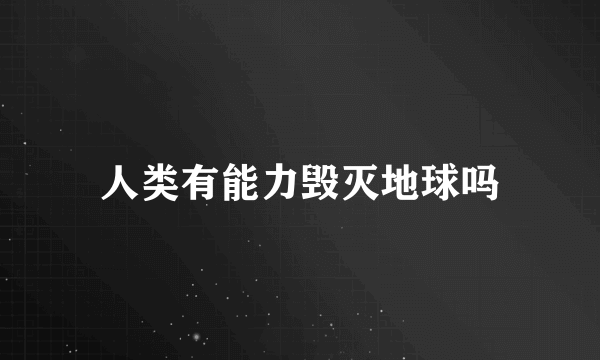 人类有能力毁灭地球吗